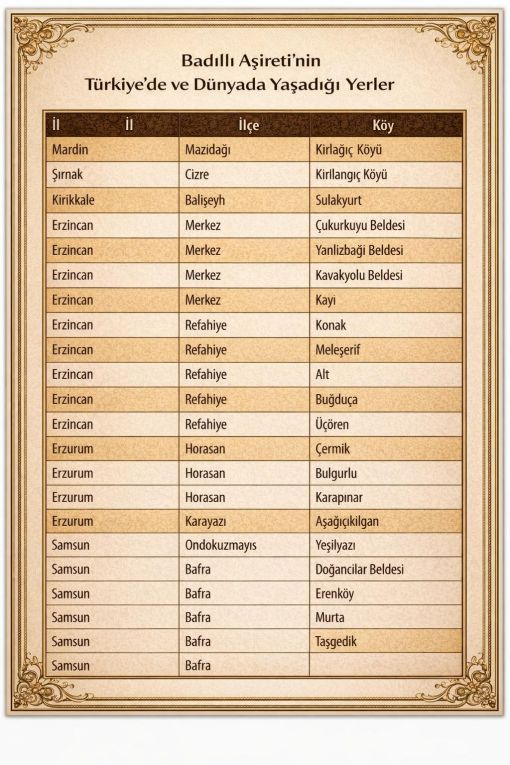 Badıllı Aşireti'nin
Türkiye'de ve Dünyada Yaşadığı Yerler

| İl İl | İlçe | Köy |
|---|---|---|
| Mardin | Mazidağı | Kirlağıç Köyü |
| Şırnak | Cizre | Kirllangıç Köyü |
| Kirikkale | Balişeyh | Sulakyurt |
| Erzincan | Merkez | Çukurkuyu Beldesi |
| Erzincan | Merkez | Yanlizbaği Beldesi |
| Erzincan | Merkez | Kavakyolu Beldesi |
| Erzincan | Merkez | Kayı |
| Erzincan | Refahiye | Konak |
| Erzincan | Refahiye | Meleşerif |
| Erzincan | Refahiye | Alt |
| Erzincan | Refahiye | Buğduça |
| Erzincan | Refahiye | Üçören |
| Erzurum | Horasan | Çermik |
| Erzurum | Horasan | Bulgurlu |
| Erzurum | Horasan | Karapınar |
| Erzurum | Karayazı | Aşağıçıkilgan |
| Samsun | Ondokuzmayıs | Yeşilyazı |
| Samsun | Bafra | Doğancilar Beldesi |
| Samsun | Bafra | Erenköy |
| Samsun | Bafra | Murta |
| Samsun | Bafra | Taşgedik |
| Samsun | Bafra | |